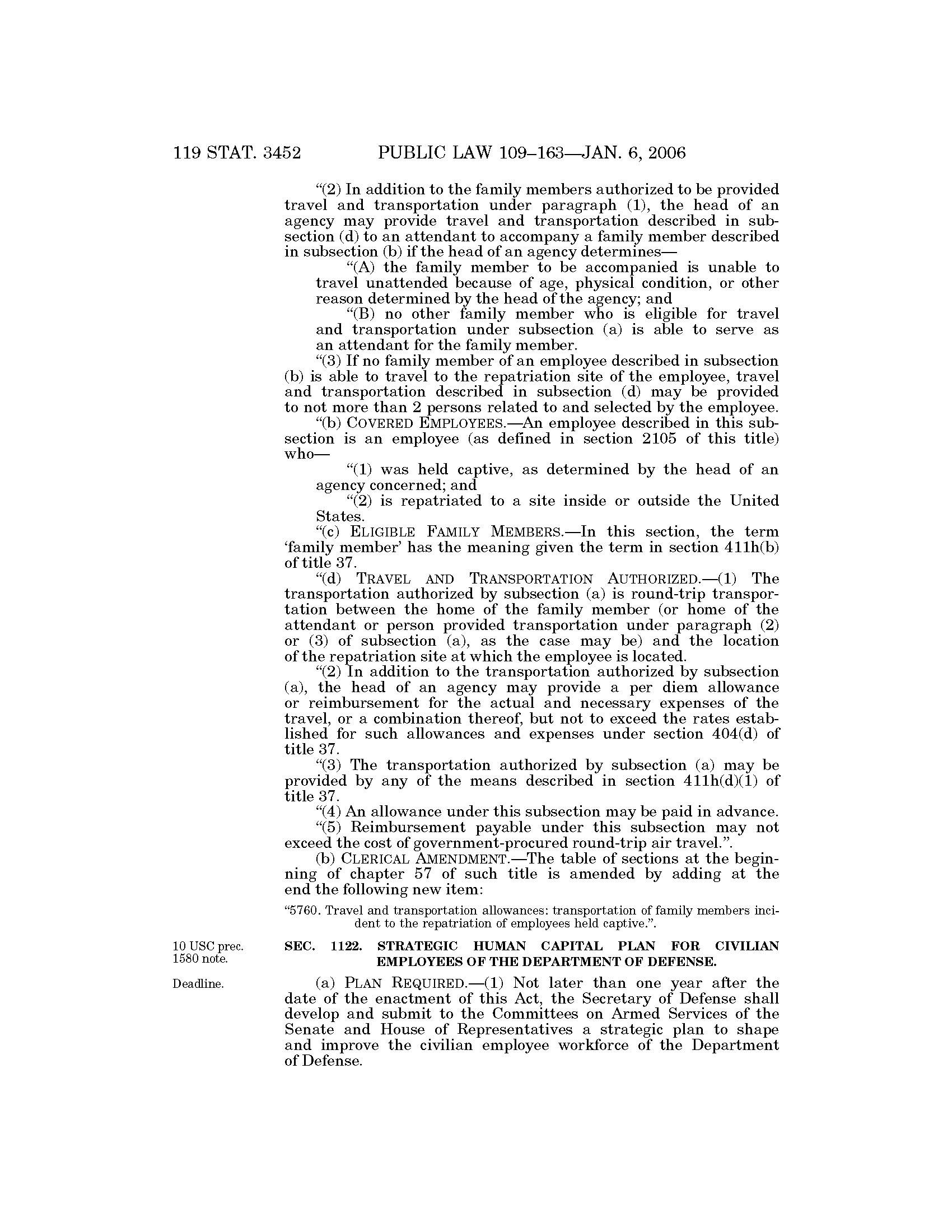 119 STAT. 3452 PUBLIC LAW 109–163—JAN. 6, 2006

"(2) In addition to the family members authorized to be provided travel and transportation under paragraph (1), the head of an agency may provide travel and transportation described in subsection (d) to an attendant to accompany a family member described in subsection (b) if the head of an agency determines—

"(A) the family member to be accompanied is unable to travel unattended because of age, physical condition, or other reason determined by the head of the agency; and

"(B) no other family member who is eligible for travel and transportation under subsection (a) is able to serve as an attendant for the family member.

"(3) If no family member of an employee described in subsection (b) is able to travel to the repatriation site of the employee, travel and transportation described in subsection (d) may be provided to not more than 2 persons related to and selected by the employee.

"(b) COVERED EMPLOYEES.—An employee described in this subsection is an employee (as defined in section 2105 of this title) who—

"(1) was held captive, as determined by the head of an agency concerned; and

"(2) is repatriated to a site inside or outside the United States.

"(c) ELIGIBLE FAMILY MEMBERS.—In this section, the term 'family member' has the meaning given the term in section 411h(b) of title 37.

"(d) TRAVEL AND TRANSPORTATION AUTHORIZED.—(1) The transportation authorized by subsection (a) is round-trip transportation between the home of the family member (or home of the attendant or person provided transportation under paragraph (2) or (3) of subsection (a), as the case may be) and the location of the repatriation site at which the employee is located.

"(2) In addition to the transportation authorized by subsection (a), the head of an agency may provide a per diem allowance or reimbursement for the actual and necessary expenses of the travel, or a combination thereof, but not to exceed the rates established for such allowances and expenses under section 404(d) of title 37.

"(3) The transportation authorized by subsection (a) may be provided by any of the means described in section 411h(d)(1) of title 37.

"(4) An allowance under this subsection may be paid in advance.

"(5) Reimbursement payable under this subsection may not exceed the cost of government-procured round-trip air travel.".

(b) CLERICAL AMENDMENT.—The table of sections at the beginning of chapter 57 of such title is amended by adding at the end the following new item:

"5760. Travel and transportation allowances: transportation of family members incident to the repatriation of employees held captive.".

10 USC prec. 1580 note.

SEC. 1122. STRATEGIC HUMAN CAPITAL PLAN FOR CIVILIAN EMPLOYEES OF THE DEPARTMENT OF DEFENSE.

Deadline.

(a) PLAN REQUIRED.—(1) Not later than one year after the date of the enactment of this Act, the Secretary of Defense shall develop and submit to the Committees on Armed Services of the Senate and House of Representatives a strategic plan to shape and improve the civilian employee workforce of the Department of Defense.